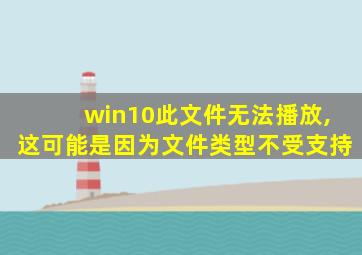 win10此文件无法播放,
这可能是因为文件类型不受支持